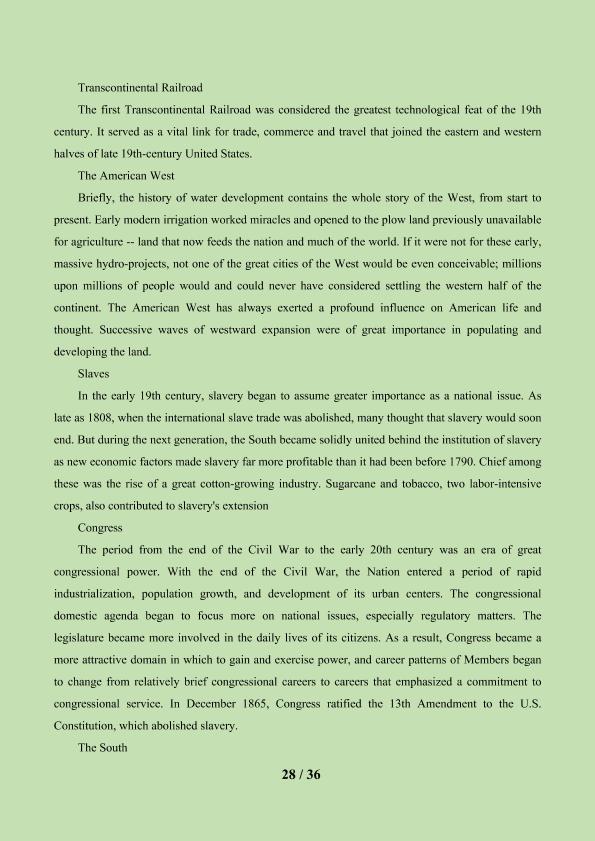 Transcontinental Railroad

The first Transcontinental Railroad was considered the greatest technological feat of the 19th century. It served as a vital link for trade, commerce and travel that joined the eastern and western halves of late 19th-century United States.

The American West

Briefly, the history of water development contains the whole story of the West, from start to present. Early modern irrigation worked miracles and opened to the plow land previously unavailable for agriculture -- land that now feeds the nation and much of the world. If it were not for these early, massive hydro-projects, not one of the great cities of the West would be even conceivable; millions upon millions of people would and could never have considered settling the western half of the continent. The American West has always exerted a profound influence on American life and thought. Successive waves of westward expansion were of great importance in populating and developing the land.

Slaves

In the early 19th century, slavery began to assume greater importance as a national issue. As late as 1808, when the international slave trade was abolished, many thought that slavery would soon end. But during the next generation, the South became solidly united behind the institution of slavery as new economic factors made slavery far more profitable than it had been before 1790. Chief among these was the rise of a great cotton-growing industry. Sugarcane and tobacco, two labor-intensive crops, also contributed to slavery's extension

Congress

The period from the end of the Civil War to the early 20th century was an era of great congressional power. With the end of the Civil War, the Nation entered a period of rapid industrialization, population growth, and development of its urban centers. The congressional domestic agenda began to focus more on national issues, especially regulatory matters. The legislature became more involved in the daily lives of its citizens. As a result, Congress became a more attractive domain in which to gain and exercise power, and career patterns of Members began to change from relatively brief congressional careers to careers that emphasized a commitment to congressional service. In December 1865, Congress ratified the 13th Amendment to the U.S. Constitution, which abolished slavery.

The South

28 / 36